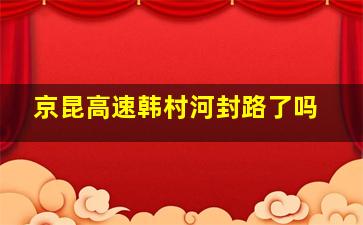 京昆高速韩村河封路了吗